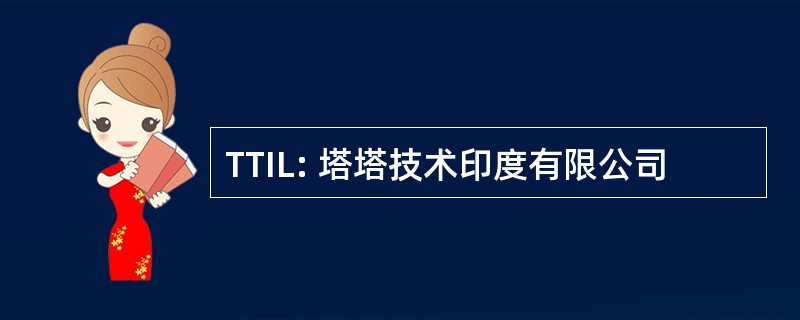 TTIL: 塔塔技术印度有限公司